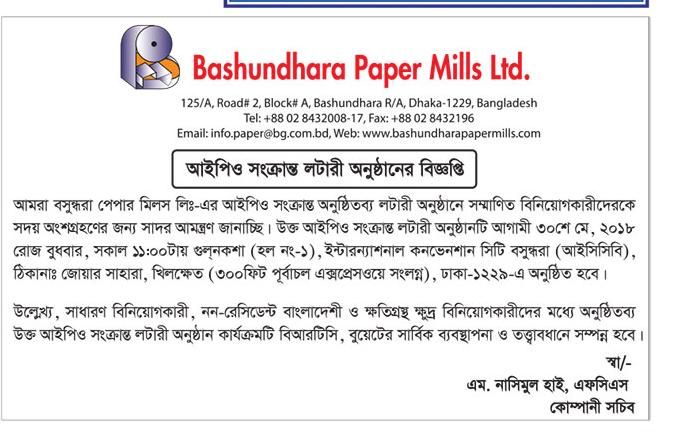 Bashundhara Paper Mills Ltd.

125/A, Road# 2, Block# A, Bashundhara R/A, Dhaka-1229, Bangladesh
Tel: +88 02 8432008-17, Fax: +88 02 8432196
Email: info.paper@bg.com.bd, Web: www.bashundharapapermills.com

আইপিও সংক্রান্ত লটারী অনুষ্ঠানের বিজ্ঞপ্তি

আমরা বসুন্ধরা পেপার মিলস লিঃ-এর আইপিও সংক্রান্ত অনুষ্ঠিতব্য লটারী অনুষ্ঠানে সম্মাণিত বিনিয়োগকারীদেরকে সদয় অংশগ্রহণের জন্য সাদর আমন্ত্রণ জানাচ্ছি। উক্ত আইপিও সংক্রান্ত লটারী অনুষ্ঠানটি আগামী ৩০শে মে, ২০১৮ রোজ বুধবার, সকাল ১১:০০টায় গুলনকশা (হল নং-১), ইন্টারন্যাশনাল কনভেনশান সিটি বসুন্ধরা (আইসিসিবি), ঠিকানাঃ জোয়ার সাহারা, খিলক্ষেত (৩০০ফিট পূর্বাচল এক্সপ্রেসওয়ে সংলগ্ন), ঢাকা-১২২৯-এ অনুষ্ঠিত হবে।

উল্লেখ্য, সাধারণ বিনিয়োগকারী, নন-রেসিডেন্ট বাংলাদেশী ও ক্ষতিগ্রস্থ ক্ষুদ্র বিনিয়োগকারীদের মধ্যে অনুষ্ঠিতব্য উক্ত আইপিও সংক্রান্ত লটারী অনুষ্ঠান কার্যক্রমটি বিআরটিসি, বুয়েটের সার্বিক ব্যবস্থাপনা ও তত্ত্বাবধানে সম্পন্ন হবে।

স্বা/-
এম. নাসিমুল হাই, এফসিএস
কোম্পানী সচিব